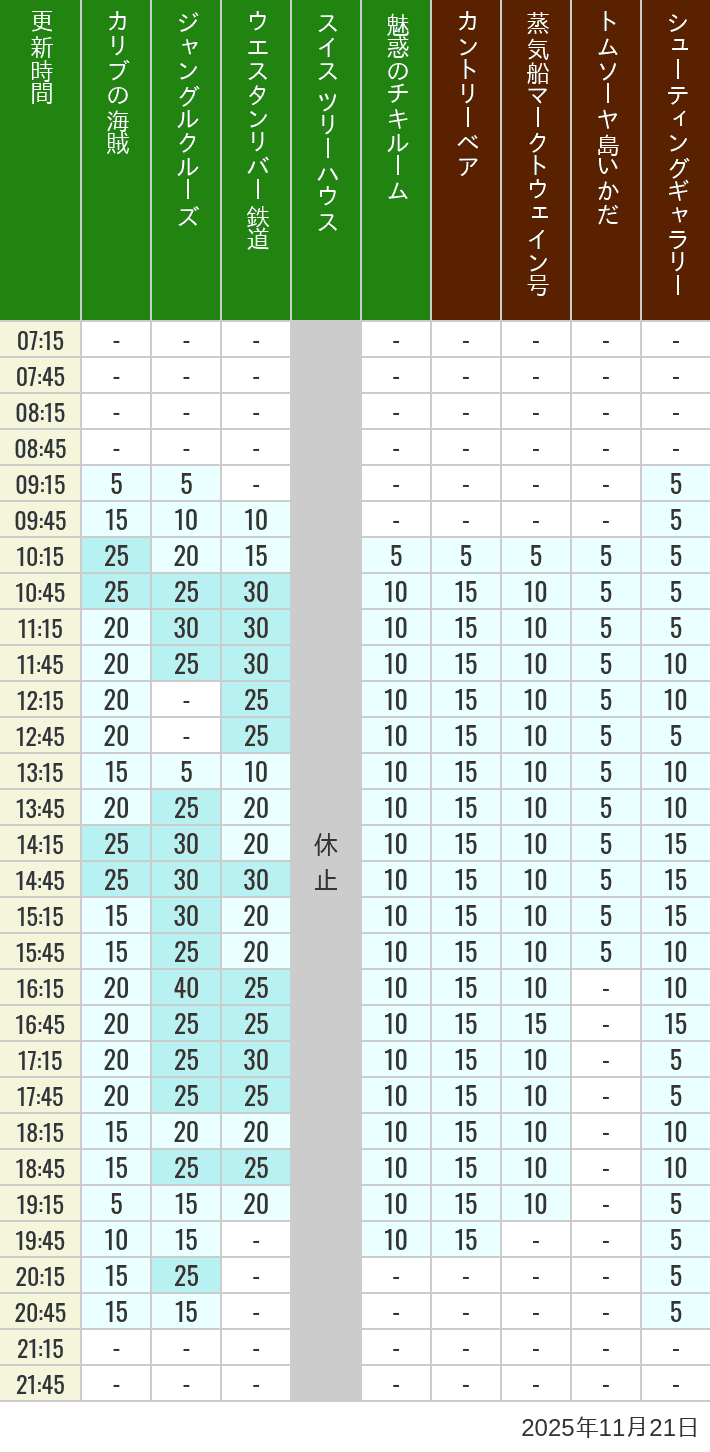 | 更新時間 | カリブの海賊 | ジャングルクルーズ | ウエスタンリバー鉄道 | スイスツリーハウス | 魅惑のチキルーム | カントリーベア | 蒸気船マークトウェイン号 | トムソーヤ島いかだ | シューティングギャラリー |
|---|---|---|---|---|---|---|---|---|---|
| 07:15 | - | - | - | 休止 | - | - | - | - | - |
| 07:45 | - | - | - | | - | - | - | - | - |
| 08:15 | - | - | - | | - | - | - | - | - |
| 08:45 | - | - | - | | - | - | - | - | - |
| 09:15 | 5 | 5 | - | | - | - | - | - | 5 |
| 09:45 | 15 | 10 | 10 | | - | - | - | - | 5 |
| 10:15 | 25 | 20 | 15 | | 5 | 5 | 5 | 5 | 5 |
| 10:45 | 25 | 25 | 30 | | 10 | 15 | 10 | 5 | 5 |
| 11:15 | 20 | 30 | 30 | | 10 | 15 | 10 | 5 | 5 |
| 11:45 | 20 | 25 | 30 | | 10 | 15 | 10 | 5 | 10 |
| 12:15 | 20 | - | 25 | | 10 | 15 | 10 | 5 | 10 |
| 12:45 | 20 | - | 25 | | 10 | 15 | 10 | 5 | 5 |
| 13:15 | 15 | 5 | 10 | | 10 | 15 | 10 | 5 | 10 |
| 13:45 | 20 | 25 | 20 | | 10 | 15 | 10 | 5 | 10 |
| 14:15 | 25 | 30 | 20 | | 10 | 15 | 10 | 5 | 15 |
| 14:45 | 25 | 30 | 30 | | 10 | 15 | 10 | 5 | 15 |
| 15:15 | 15 | 30 | 20 | | 10 | 15 | 10 | 5 | 15 |
| 15:45 | 15 | 25 | 20 | | 10 | 15 | 10 | 5 | 10 |
| 16:15 | 20 | 40 | 25 | | 10 | 15 | 10 | - | 10 |
| 16:45 | 20 | 25 | 25 | | 10 | 15 | 15 | - | 15 |
| 17:15 | 20 | 25 | 30 | | 10 | 15 | 10 | - | 5 |
| 17:45 | 20 | 25 | 25 | | 10 | 15 | 10 | - | 5 |
| 18:15 | 15 | 20 | 20 | | 10 | 15 | 10 | - | 10 |
| 18:45 | 15 | 25 | 25 | | 10 | 15 | 10 | - | 10 |
| 19:15 | 5 | 15 | 20 | | 10 | 15 | 10 | - | 5 |
| 19:45 | 10 | 15 | - | | 10 | 15 | - | - | 5 |
| 20:15 | 15 | 25 | - | | - | - | - | - | 5 |
| 20:45 | 15 | 15 | - | | - | - | - | - | 5 |
| 21:15 | - | - | - | | - | - | - | - | - |
| 21:45 | - | - | - | | - | - | - | - | - |

2025年11月21日